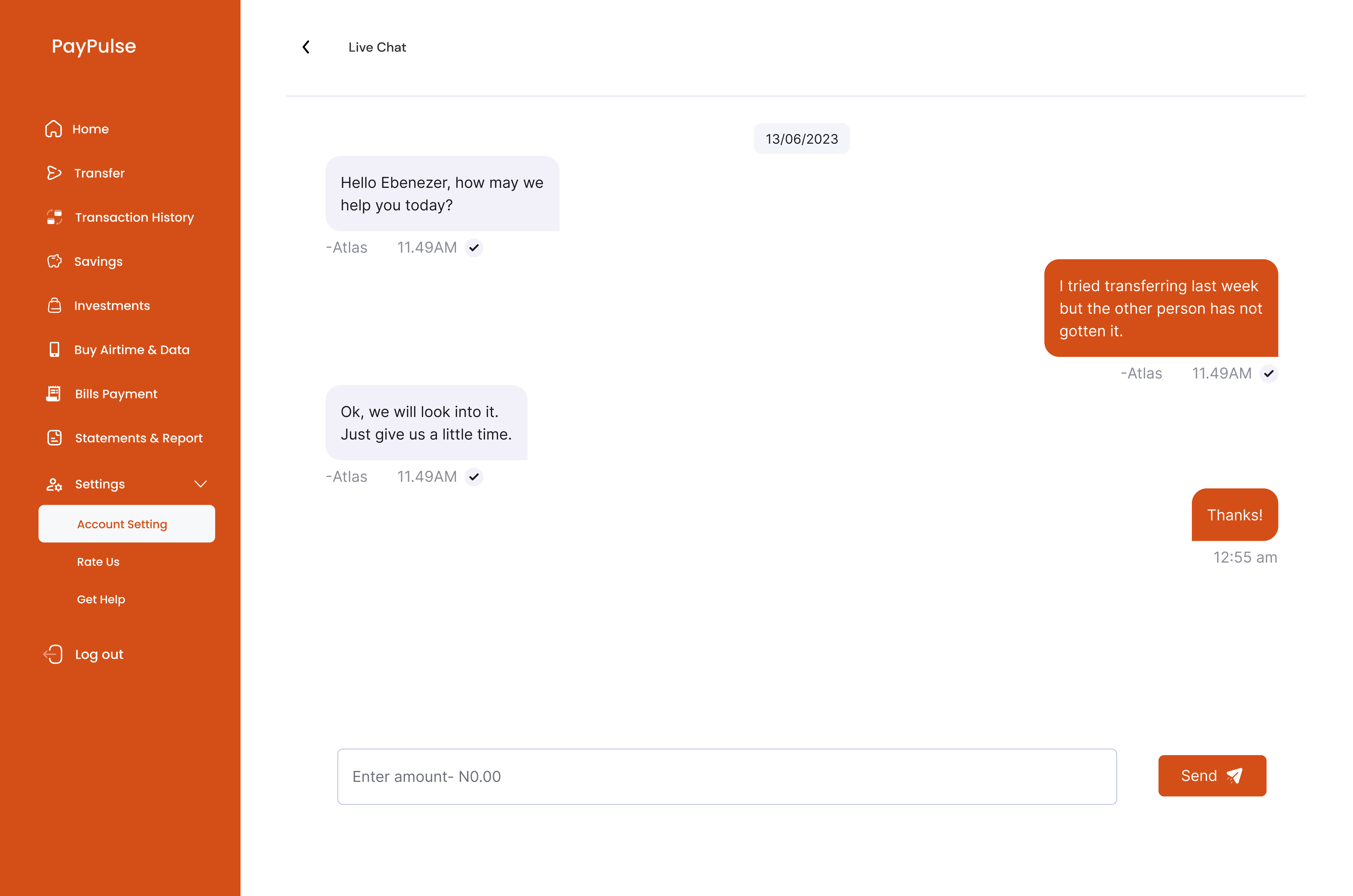 PayPulse

Home
Transfer
Transaction History
Savings
Investments
Buy Airtime & Data
Bills Payment
Statements & Report
Settings
Account Setting
Rate Us
Get Help
Log out

Live Chat

13/06/2023

Hello Ebenezer, how may we help you today?
-Atlas 11.49AM

I tried transferring last week but the other person has not gotten it.
-Atlas 11.49AM

Ok, we will look into it. Just give us a little time.
-Atlas 11.49AM

Thanks!
12:55 am

Enter amount- N0.00

Send